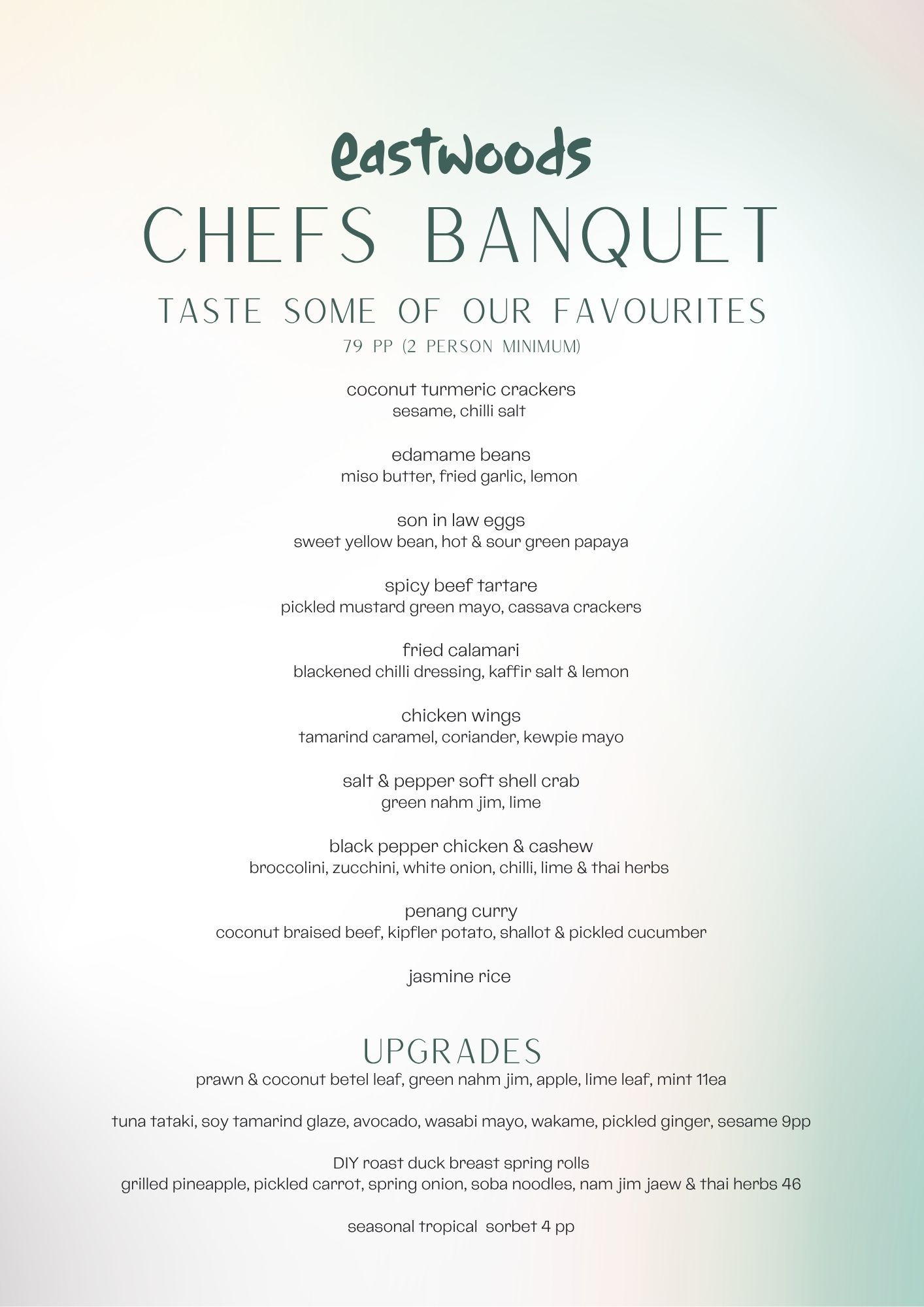 eastwoods

CHEFS BANQUET

TASTE SOME OF OUR FAVOURITES

79 PP (2 PERSON MINIMUM)

coconut turmeric crackers
sesame, chilli salt

edamame beans
miso butter, fried garlic, lemon

son in law eggs
sweet yellow bean, hot & sour green papaya

spicy beef tartare
pickled mustard green mayo, cassava crackers

fried calamari
blackened chilli dressing, kaffir salt & lemon

chicken wings
tamarind caramel, coriander, kewpie mayo

salt & pepper soft shell crab
green nahm jim, lime

black pepper chicken & cashew
broccolini, zucchini, white onion, chilli, lime & thai herbs

penang curry
coconut braised beef, kipfler potato, shallot & pickled cucumber

jasmine rice

UPGRADES

prawn & coconut betel leaf, green nahm jim, apple, lime leaf, mint 11ea

tuna tataki, soy tamarind glaze, avocado, wasabi mayo, wakame, pickled ginger, sesame 9pp

DIY roast duck breast spring rolls
grilled pineapple, pickled carrot, spring onion, soba noodles, nam jim jaew & thai herbs 46

seasonal tropical sorbet 4 pp